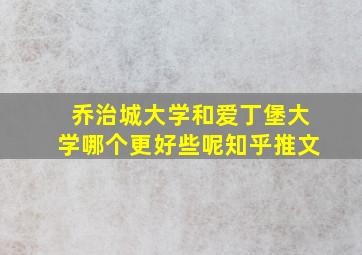 乔治城大学和爱丁堡大学哪个更好些呢知乎推文